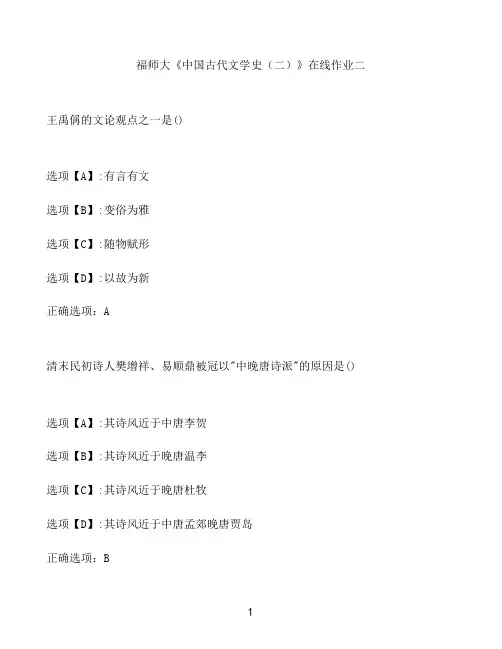 福师大《中国古代文学史（二）》在线作业二

王禹偁的文论观点之一是()

选项【A】:有言有文

选项【B】:变俗为雅

选项【C】:随物赋形

选项【D】:以故为新

正确选项：A

清末民初诗人樊增祥、易顺鼎被冠以"中晚唐诗派"的原因是()

选项【A】:其诗风近于中唐李贺

选项【B】:其诗风近于晚唐温李

选项【C】:其诗风近于晚唐杜牧

选项【D】:其诗风近于中唐孟郊晚唐贾岛

正确选项：B

1